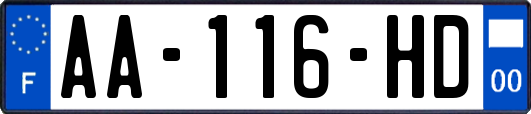 F
AA-116-HD
00